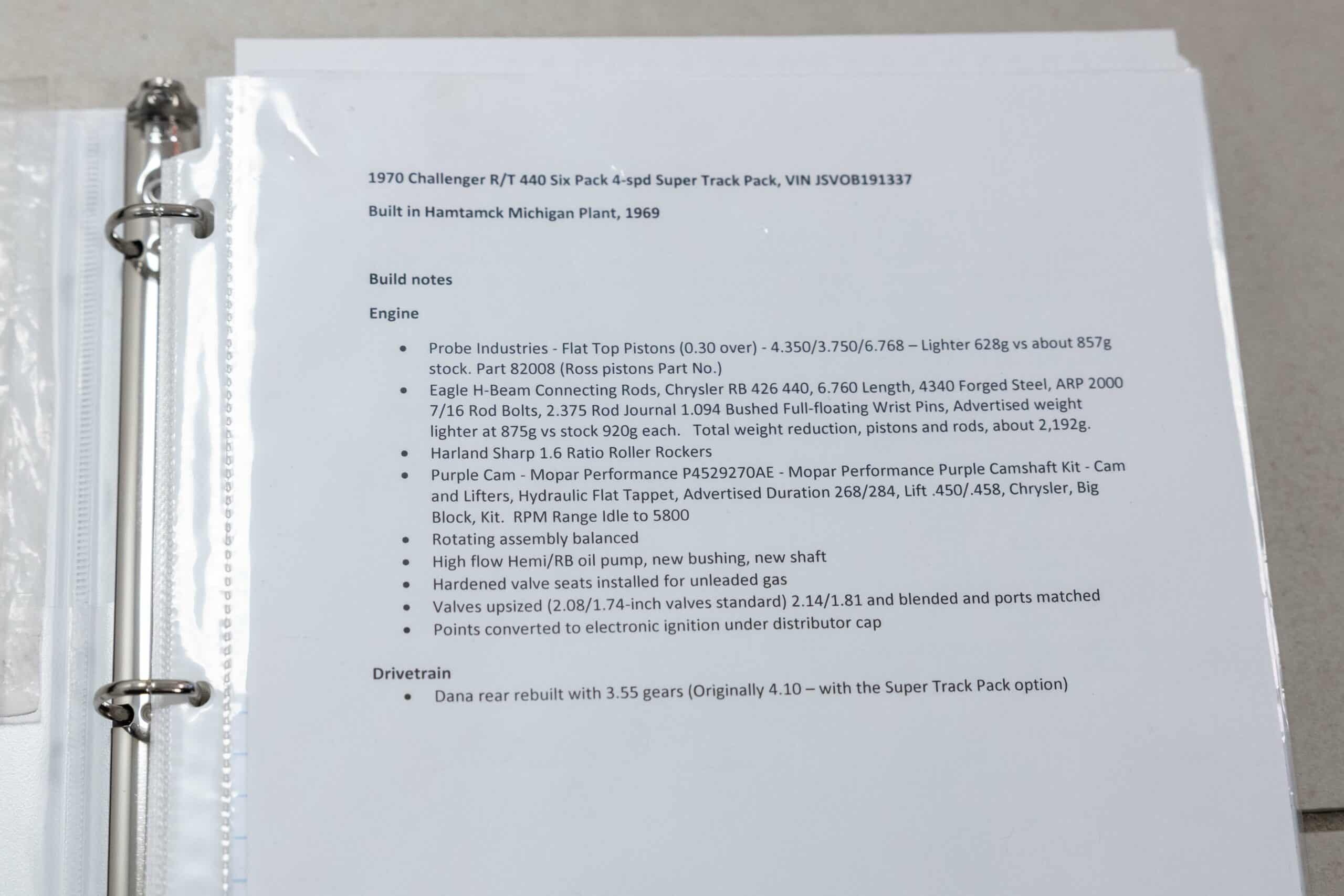 1970 Challenger R/T 440 Six Pack 4-spd Super Track Pack, VIN JSVOB191337

Built in Hamtamck Michigan Plant, 1969

Build notes

Engine

• Probe Industries - Flat Top Pistons (0.30 over) - 4.350/3.750/6.768 – Lighter 628g vs about 857g stock. Part 82008 (Ross pistons Part No.)
• Eagle H-Beam Connecting Rods, Chrysler RB 426 440, 6.760 Length, 4340 Forged Steel, ARP 2000 7/16 Rod Bolts, 2.375 Rod Journal 1.094 Bushed Full-floating Wrist Pins, Advertised weight lighter at 875g vs stock 920g each. Total weight reduction, pistons and rods, about 2,192g.
• Harland Sharp 1.6 Ratio Roller Rockers
• Purple Cam - Mopar Performance P4529270AE - Mopar Performance Purple Camshaft Kit - Cam and Lifters, Hydraulic Flat Tappet, Advertised Duration 268/284, Lift .450/.458, Chrysler, Big Block, Kit. RPM Range Idle to 5800
• Rotating assembly balanced
• High flow Hemi/RB oil pump, new bushing, new shaft
• Hardened valve seats installed for unleaded gas
• Valves upsized (2.08/1.74-inch valves standard) 2.14/1.81 and blended and ports matched
• Points converted to electronic ignition under distributor cap

Drivetrain
• Dana rear rebuilt with 3.55 gears (Originally 4.10 – with the Super Track Pack option)